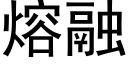 熔融